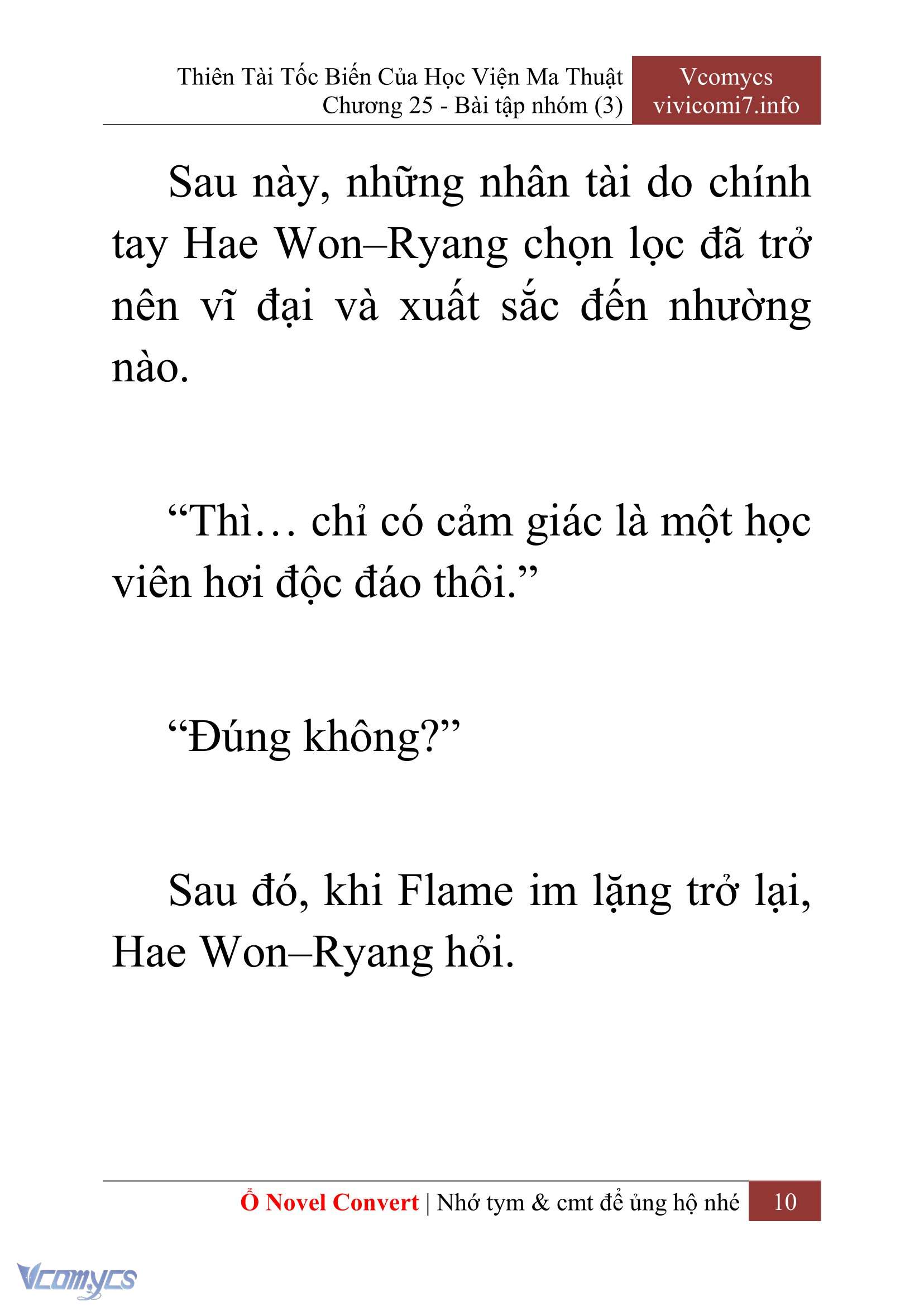 Thiên Tài Tốc Biến Của Học Viện Ma Thuật
Chương 25 - Bài tập nhóm (3)

Vcomycs
vivicomi7.info

Sau này, những nhân tài do chính tay Hae Won–Ryang chọn lọc đã trở nên vĩ đại và xuất sắc đến nhường nào.

“Thì… chỉ có cảm giác là một học viên hơi độc đáo thôi.”

“Đúng không?”

Sau đó, khi Flame im lặng trở lại, Hae Won–Ryang hỏi.

Ổ Novel Convert | Nhớ tym & cmt để ủng hộ nhé 10

Vcomycs